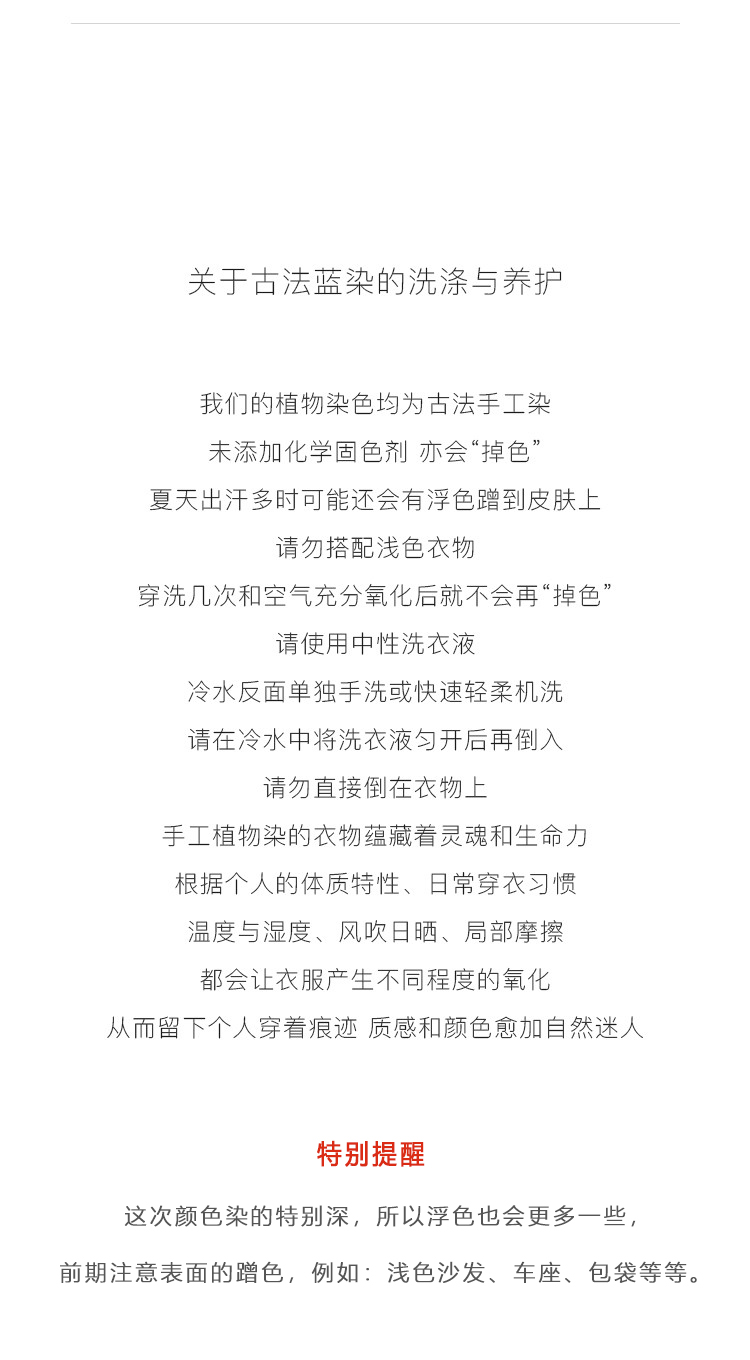 关于古法蓝染的洗涤与养护

我们的植物染色均为古法手工染
未添加化学固色剂 亦会“掉色”
夏天出汗多时可能还会有浮色蹭到皮肤上
请勿搭配浅色衣物
穿洗几次和空气充分氧化后就不会再“掉色”
请使用中性洗衣液
冷水反面单独手洗或快速轻柔机洗
请在冷水中将洗衣液匀开后再倒入
请勿直接倒在衣物上
手工植物染的衣物蕴藏着灵魂和生命力
根据个人的体质特性、日常穿衣习惯
温度与湿度、风吹日晒、局部摩擦
都会让衣服产生不同程度的氧化
从而留下个人穿着痕迹 质感和颜色愈加自然迷人

特别提醒

这次颜色染的特别深，所以浮色也会更多一些，

前期注意表面的蹭色，例如：浅色沙发、车座、包袋等等。